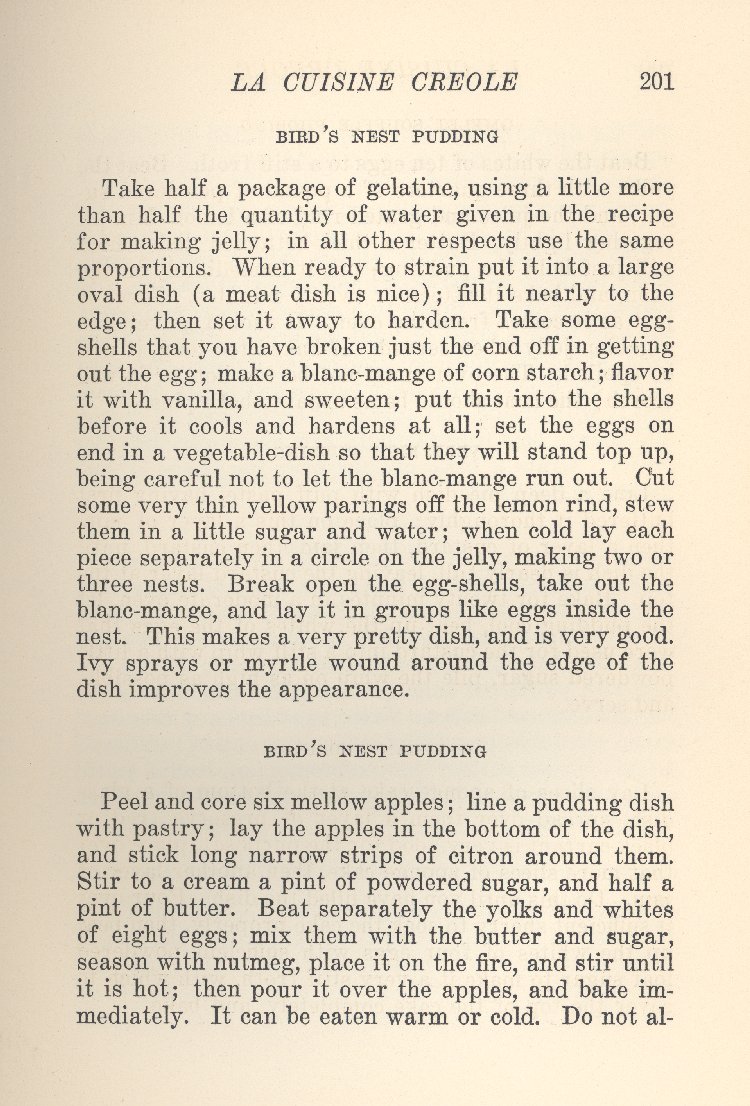 LA CUISINE CREOLE 201

BIRD'S NEST PUDDING

Take half a package of gelatine, using a little more than half the quantity of water given in the recipe for making jelly; in all other respects use the same proportions. When ready to strain put it into a large oval dish (a meat dish is nice); fill it nearly to the edge; then set it away to harden. Take some eggshells that you have broken just the end off in getting out the egg; make a blanc-mange of corn starch; flavor it with vanilla, and sweeten; put this into the shells before it cools and hardens at all; set the eggs on end in a vegetable-dish so that they will stand top up, being careful not to let the blanc-mange run out. Cut some very thin yellow parings off the lemon rind, stew them in a little sugar and water; when cold lay each piece separately in a circle on the jelly, making two or three nests. Break open the egg-shells, take out the blanc-mange, and lay it in groups like eggs inside the nest. This makes a very pretty dish, and is very good. Ivy sprays or myrtle wound around the edge of the dish improves the appearance.

BIRD'S NEST PUDDING

Peel and core six mellow apples; line a pudding dish with pastry; lay the apples in the bottom of the dish, and stick long narrow strips of citron around them. Stir to a cream a pint of powdered sugar, and half a pint of butter. Beat separately the yolks and whites of eight eggs; mix them with the butter and sugar, season with nutmeg, place it on the fire, and stir until it is hot; then pour it over the apples, and bake immediately. It can be eaten warm or cold. Do not al-